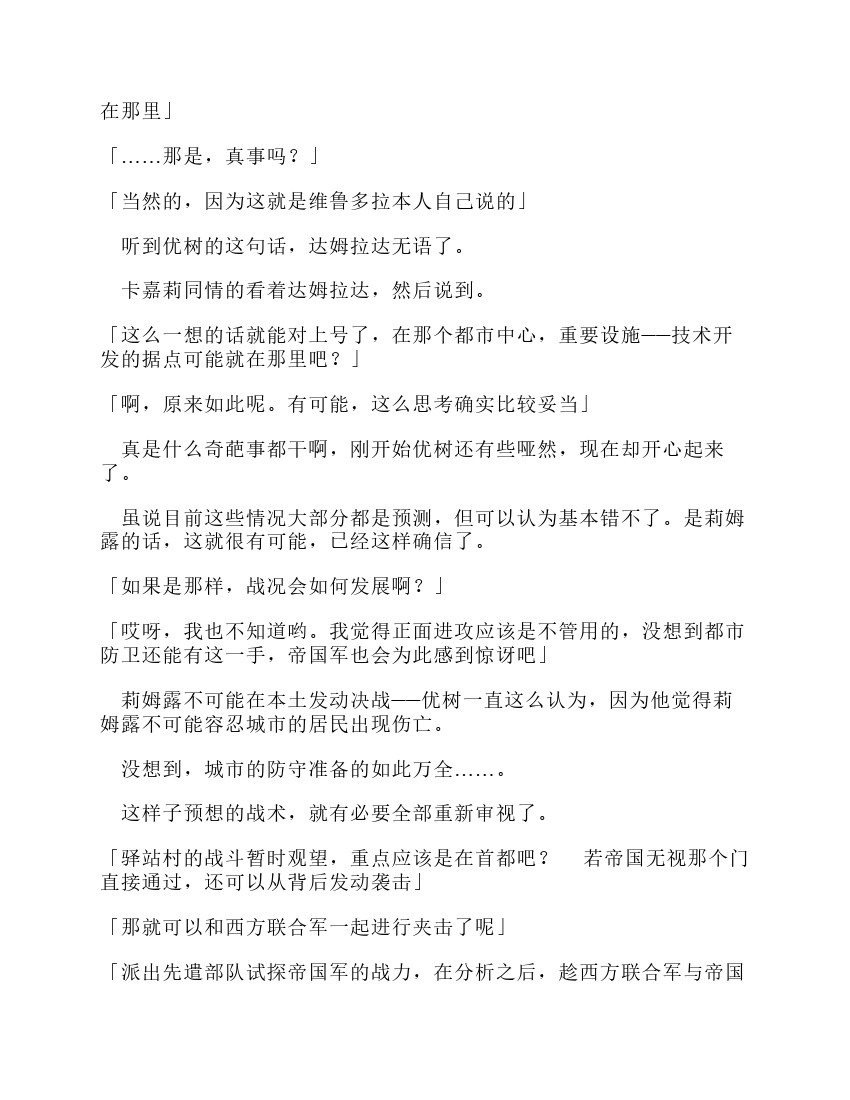 在那里」

「……那是，真事吗？」

「当然的，因为这就是维鲁多拉本人自己说的」

听到优树的这句话，达姆拉达无语了。

卡嘉莉同情的看着达姆拉达，然后说到。

「这么一想的话就能对上号了，在那个都市中心，重要设施——技术开发的据点可能就在那里吧？」

「啊，原来如此呢。有可能，这么思考确实比较妥当」

真是什么奇葩事都干啊，刚开始优树还有些哑然，现在却开心起来了。

虽说目前这些情况大部分都是预测，但可以认为基本错不了。是莉姆露的话，这就很有可能，已经这样确信了。

「如果是那样，战况会如何发展啊？」

「哎呀，我也不知道哟。我觉得正面进攻应该是不管用的，没想到都市防卫还能有这一手，帝国军也会为此感到惊讶吧」

莉姆露不可能在本土发动决战——优树一直这么认为，因为他觉得莉姆露不可能容忍城市的居民出现伤亡。

没想到，城市的防守准备的如此万全……。

这样子预想的战术，就有必要全部重新审视了。

「驿站村的战斗暂时观望，重点应该是在首都吧？　若帝国无视那个门直接通过，还可以从背后发动袭击」

「那就可以和西方联合军一起进行夹击了呢」

「派出先遣部队试探帝国军的战力，在分析之后，趁西方联合军与帝国